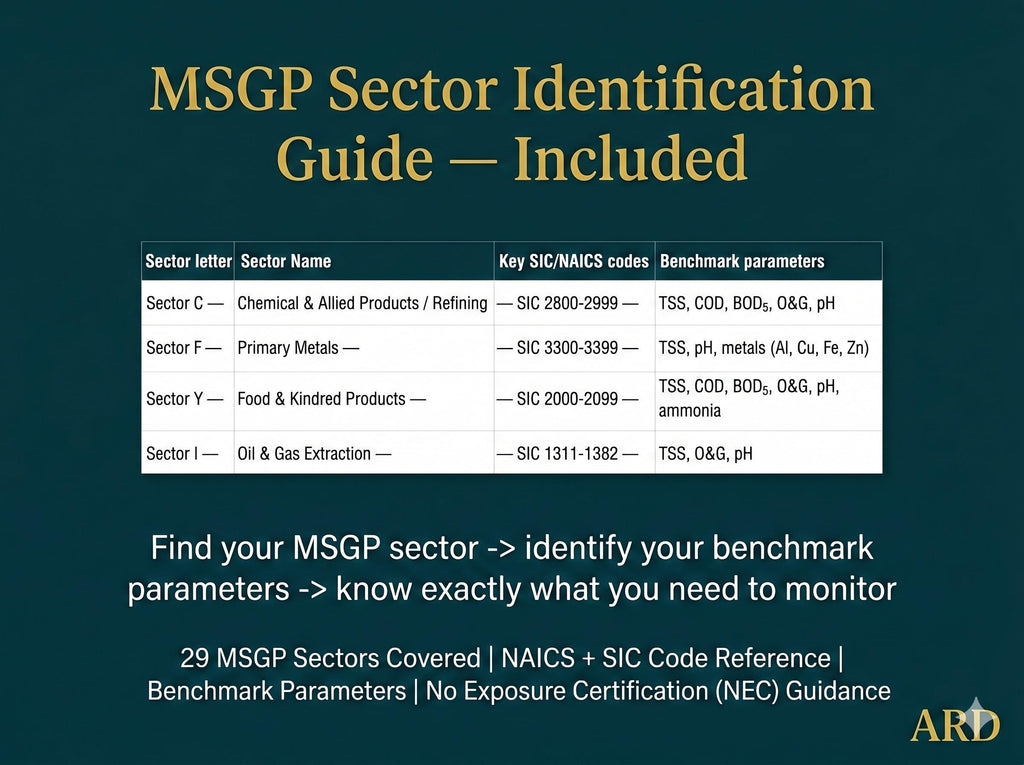 MSGP Sector Identification Guide — Included

| Sector letter | Sector Name | Key SIC/NAICS codes | Benchmark parameters |
|---|---|---|---|
| Sector C — | Chemical & Allied Products / Refining | — SIC 2800-2999 — | TSS, COD, $BOD_5$, O&G, pH |
| Sector F — | Primary Metals — | — SIC 3300-3399 — | TSS, pH, metals (Al, Cu, Fe, Zn) |
| Sector Y — | Food & Kindred Products — | — SIC 2000-2099 — | TSS, COD, $BOD_5$, O&G, pH, ammonia |
| Sector I — | Oil & Gas Extraction — | — SIC 1311-1382 — | TSS, O&G, pH |

Find your MSGP sector -> identify your benchmark parameters -> know exactly what you need to monitor

29 MSGP Sectors Covered | NAICS + SIC Code Reference | Benchmark Parameters | No Exposure Certification (NEC) Guidance

ARD